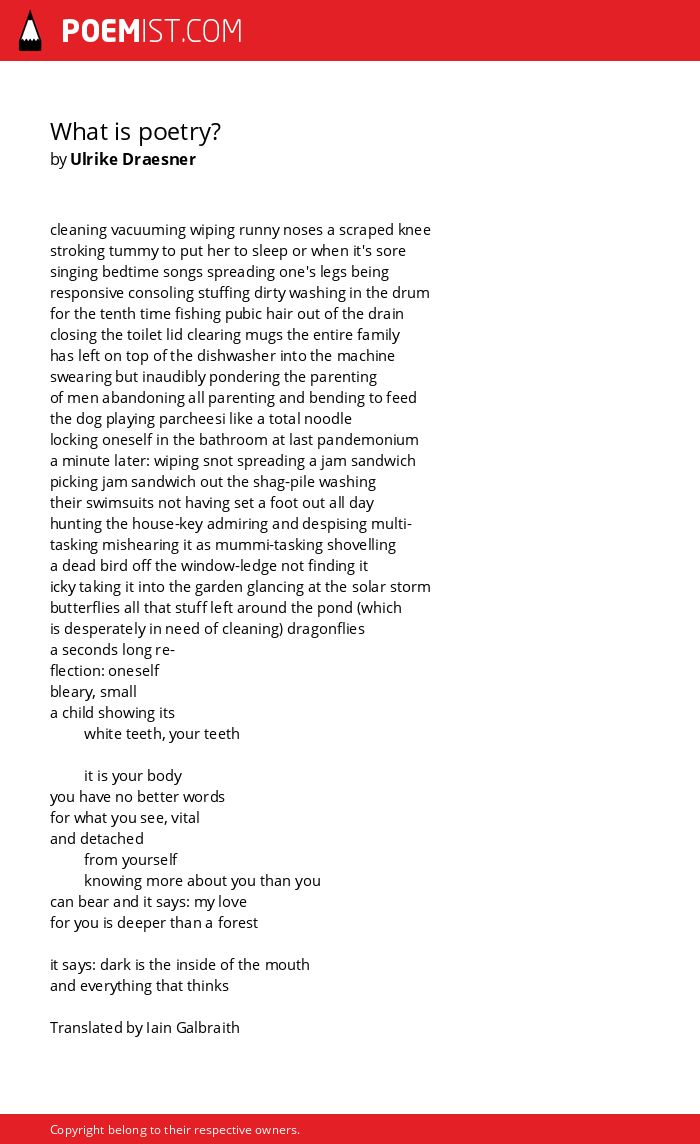 POEMIST.COM

What is poetry?
by Ulrike Draesner

cleaning vacuuming wiping runny noses a scraped knee
stroking tummy to put her to sleep or when it's sore
singing bedtime songs spreading one's legs being
responsive consoling stuffing dirty washing in the drum
for the tenth time fishing pubic hair out of the drain
closing the toilet lid clearing mugs the entire family
has left on top of the dishwasher into the machine
swearing but inaudibly pondering the parenting
of men abandoning all parenting and bending to feed
the dog playing parcheesi like a total noodle
locking oneself in the bathroom at last pandemonium
a minute later: wiping snot spreading a jam sandwich
picking jam sandwich out the shag-pile washing
their swimsuits not having set a foot out all day
hunting the house-key admiring and despising multi-
tasking mishearing it as mummi-tasking shovelling
a dead bird off the window-ledge not finding it
icky taking it into the garden glancing at the solar storm
butterflies all that stuff left around the pond (which
is desperately in need of cleaning) dragonflies
a seconds long re-
flection: oneself
bleary, small
a child showing its
white teeth, your teeth

it is your body
you have no better words
for what you see, vital
and detached
from yourself
knowing more about you than you
can bear and it says: my love
for you is deeper than a forest

it says: dark is the inside of the mouth
and everything that thinks

Translated by Iain Galbraith

Copyright belong to their respective owners.